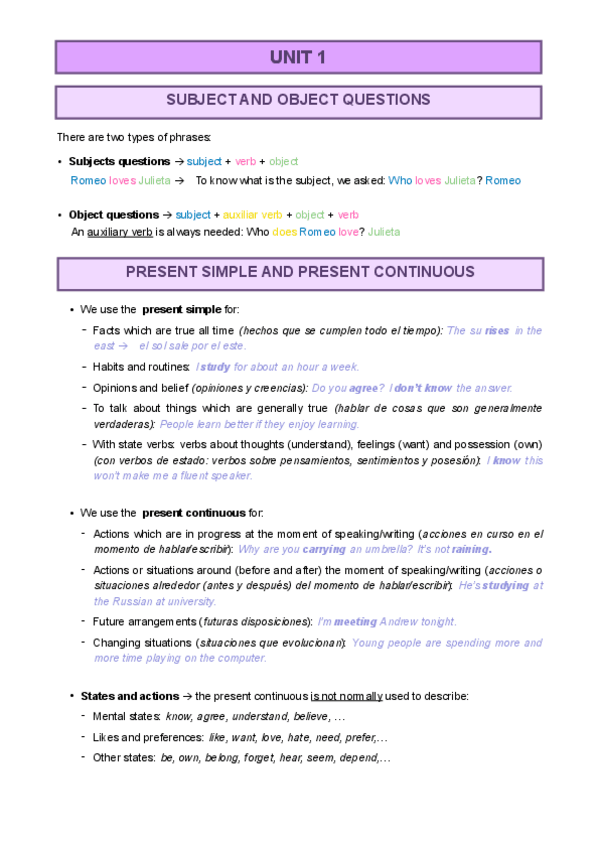 UNIT 1

SUBJECT AND OBJECT QUESTIONS

There are two types of phrases:

• Subjects questions → subject + verb + object

Romeo loves Julieta → To know what is the subject, we asked: Who loves Julieta? Romeo

• Object questions → subject + auxiliar verb + object + verb

An auxiliary verb is always needed: Who does Romeo love? Julieta

PRESENT SIMPLE AND PRESENT CONTINUOUS

• We use the present simple for:

- Facts which are true all time (hechos que se cumplen todo el tiempo): The su rises in the east → el sol sale por el este.

- Habits and routines: I study for about an hour a week.

- Opinions and belief (opiniones y creencias): Do you agree? I don't know the answer.

- To talk about things which are generally true (hablar de cosas que son generalmente verdaderas): People learn better if they enjoy learning.

- With state verbs: verbs about thoughts (understand), feelings (want) and possession (own) (con verbos de estado: verbos sobre pensamientos, sentimientos y posesión): I know this won't make me a fluent speaker.

• We use the present continuous for:

- Actions which are in progress at the moment of speaking/writing (acciones en curso en el momento de hablar/escribir): Why are you carrying an umbrella? It's not raining.

- Actions or situations around (before and after) the moment of speaking/writing (acciones o situaciones alrededor (antes y después) del momento de hablar/escribir): He's studying at the Russian at university.

- Future arrangements (futuras disposiciones): I'm meeting Andrew tonight.

- Changing situations (situaciones que evolucionan): Young people are spending more and more time playing on the computer.

• States and actions → the present continuous is not normally used to describe:

- Mental states: know, agree, understand, believe, …

- Likes and preferences: like, want, love, hate, need, prefer,…

- Other states: be, own, belong, forget, hear, seem, depend,…